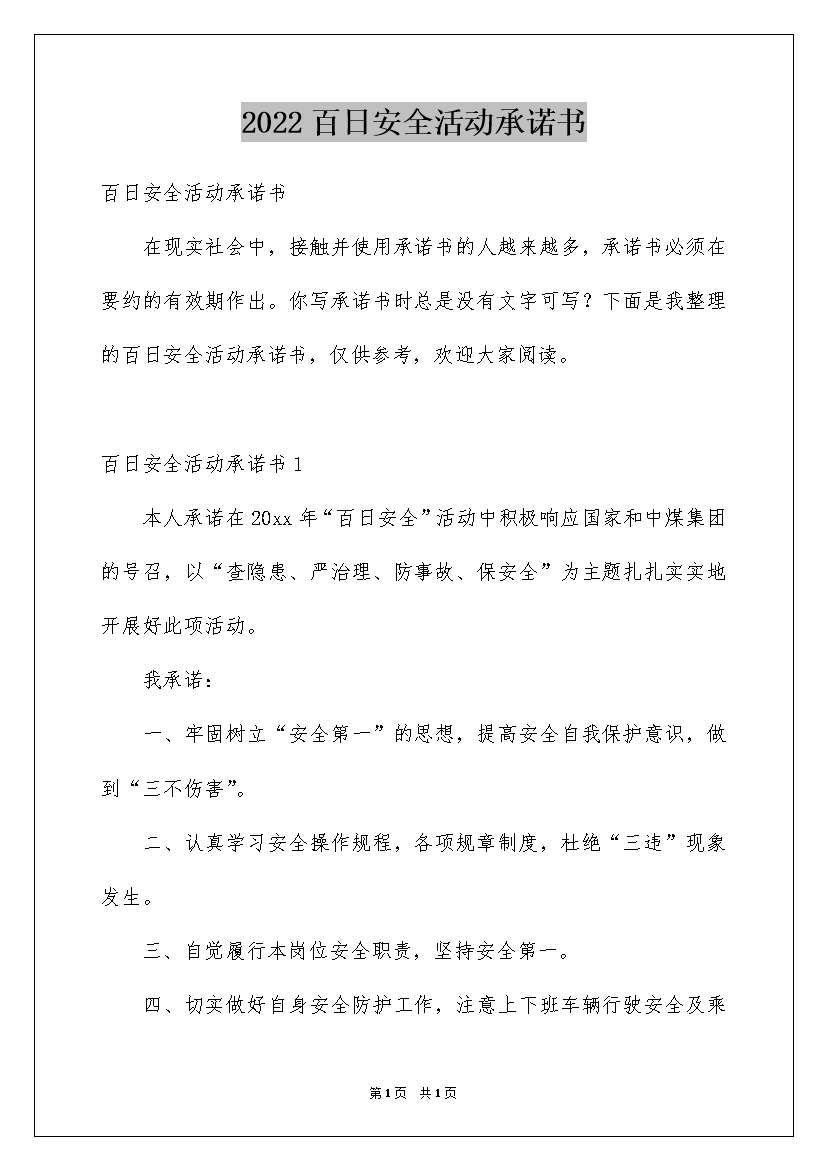 2022 百日安全活动承诺书

百日安全活动承诺书

在现实社会中，接触并使用承诺书的人越来越多，承诺书必须在要约的有效期作出。你写承诺书时总是没有文字可写？下面是我整理的百日安全活动承诺书，仅供参考，欢迎大家阅读。

百日安全活动承诺书 1

本人承诺在 20xx 年“百日安全”活动中积极响应国家和中煤集团的号召，以“查隐患、严治理、防事故、保安全”为主题扎扎实实地开展好此项活动。

我承诺：

一、牢固树立“安全第一”的思想，提高安全自我保护意识，做到“三不伤害”。

二、认真学习安全操作规程，各项规章制度，杜绝“三违”现象发生。

三、自觉履行本岗位安全职责，坚持安全第一。

四、切实做好自身安全防护工作，注意上下班车辆行驶安全及乘

第 1 页 共 1 页